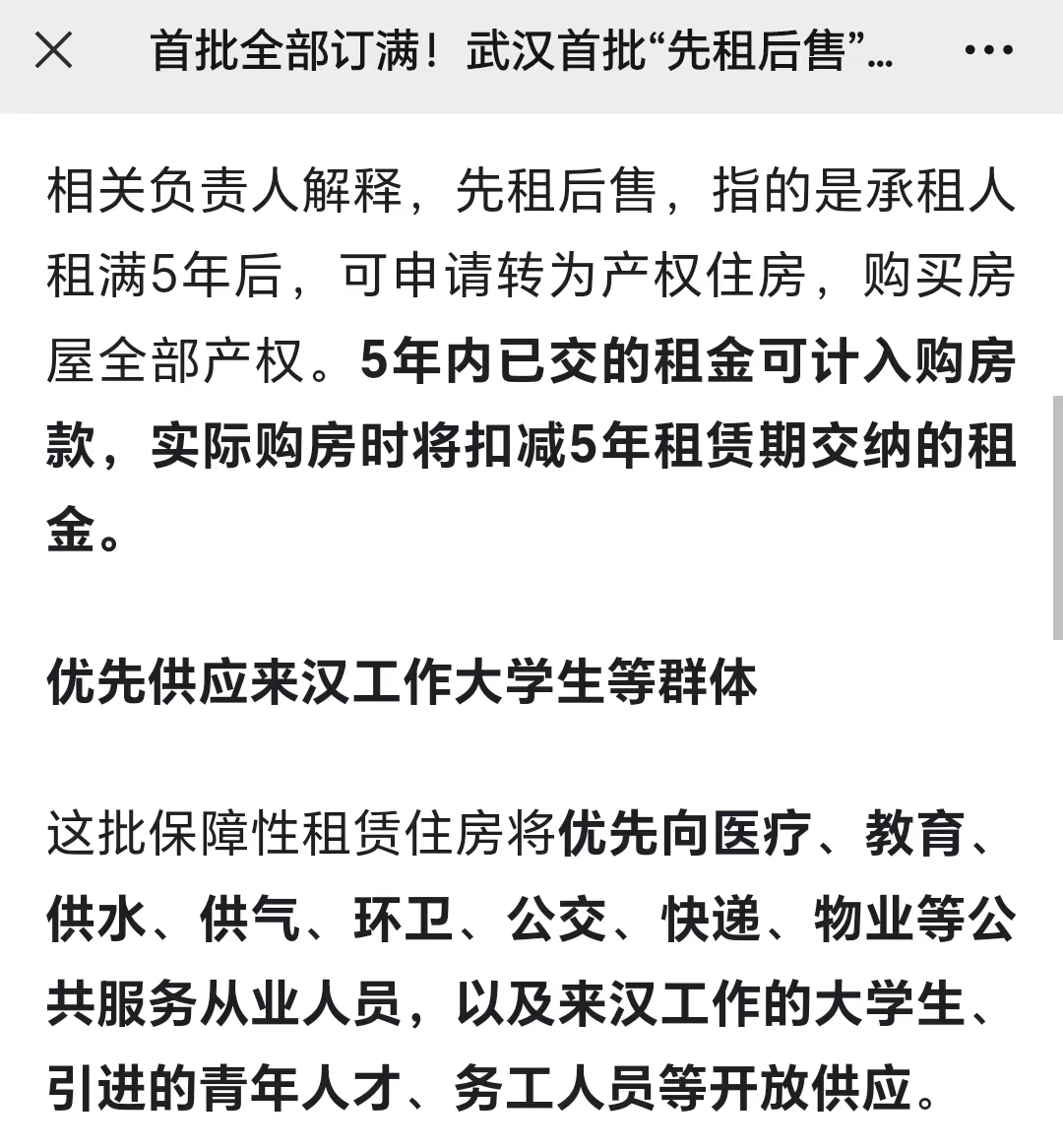 首批全部订满！武汉首批“先租后售”...

相关负责人解释，先租后售，指的是承租人租满5年后，可申请转为产权住房，购买房屋全部产权。5年内已交的租金可计入购房款，实际购房时将扣减5年租赁期交纳的租金。

优先供应来汉工作大学生等群体

这批保障性租赁住房将优先向医疗、教育、供水、供气、环卫、公交、快递、物业等公共服务从业人员，以及来汉工作的大学生、引进的青年人才、务工人员等开放供应。